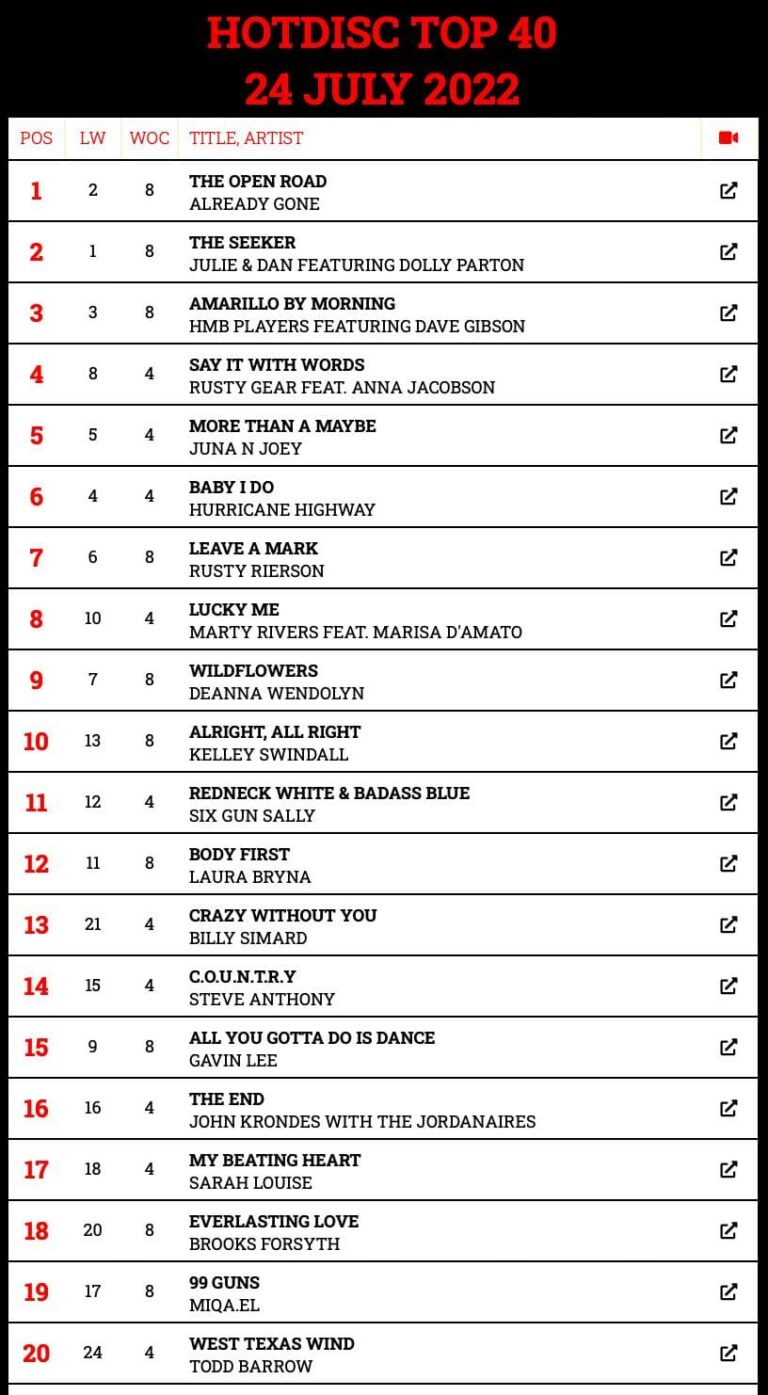 HOTDISC TOP 40
24 JULY 2022

| POS | LW | WOC | TITLE, ARTIST |
|---|---|---|---|
| 1 | 2 | 8 | THE OPEN ROAD ALREADY GONE |
| 2 | 1 | 8 | THE SEEKER JULIE & DAN FEATURING DOLLY PARTON |
| 3 | 3 | 8 | AMARILLO BY MORNING HMB PLAYERS FEATURING DAVE GIBSON |
| 4 | 8 | 4 | SAY IT WITH WORDS RUSTY GEAR FEAT. ANNA JACOBSON |
| 5 | 5 | 4 | MORE THAN A MAYBE JUNA N JOEY |
| 6 | 4 | 4 | BABY I DO HURRICANE HIGHWAY |
| 7 | 6 | 8 | LEAVE A MARK RUSTY RIERSON |
| 8 | 10 | 4 | LUCKY ME MARTY RIVERS FEAT. MARISA D'AMATO |
| 9 | 7 | 8 | WILDFLOWERS DEANNA WENDOLYN |
| 10 | 13 | 8 | ALRIGHT, ALL RIGHT KELLEY SWINDALL |
| 11 | 12 | 4 | REDNECK WHITE & BADASS BLUE SIX GUN SALLY |
| 12 | 11 | 8 | BODY FIRST LAURA BRYNA |
| 13 | 21 | 4 | CRAZY WITHOUT YOU BILLY SIMARD |
| 14 | 15 | 4 | C.O.U.N.T.R.Y STEVE ANTHONY |
| 15 | 9 | 8 | ALL YOU GOTTA DO IS DANCE GAVIN LEE |
| 16 | 16 | 4 | THE END JOHN KRONDES WITH THE JORDANAIRES |
| 17 | 18 | 4 | MY BEATING HEART SARAH LOUISE |
| 18 | 20 | 8 | EVERLASTING LOVE BROOKS FORSYTH |
| 19 | 17 | 8 | 99 GUNS MIQA.EL |
| 20 | 24 | 4 | WEST TEXAS WIND TODD BARROW |